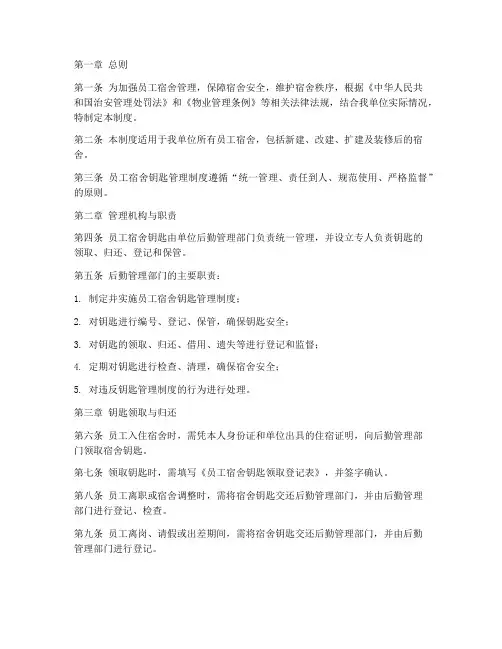 第一章 总则

第一条 为加强员工宿舍管理，保障宿舍安全，维护宿舍秩序，根据《中华人民共和国治安管理处罚法》和《物业管理条例》等相关法律法规，结合我单位实际情况，特制定本制度。

第二条 本制度适用于我单位所有员工宿舍，包括新建、改建、扩建及装修后的宿舍。

第三条 员工宿舍钥匙管理制度遵循“统一管理、责任到人、规范使用、严格监督”的原则。

第二章 管理机构与职责

第四条 员工宿舍钥匙由单位后勤管理部门负责统一管理，并设立专人负责钥匙的领取、归还、登记和保管。

第五条 后勤管理部门的主要职责：

1. 制定并实施员工宿舍钥匙管理制度；

2. 对钥匙进行编号、登记、保管，确保钥匙安全；

3. 对钥匙的领取、归还、借用、遗失等进行登记和监督；

4. 定期对钥匙进行检查、清理，确保宿舍安全；

5. 对违反钥匙管理制度的行为进行处理。

第三章 钥匙领取与归还

第六条 员工入住宿舍时，需凭本人身份证和单位出具的住宿证明，向后勤管理部门领取宿舍钥匙。

第七条 领取钥匙时，需填写《员工宿舍钥匙领取登记表》，并签字确认。

第八条 员工离职或宿舍调整时，需将宿舍钥匙交还后勤管理部门，并由后勤管理部门进行登记、检查。

第九条 员工离岗、请假或出差期间，需将宿舍钥匙交还后勤管理部门，并由后勤管理部门进行登记。